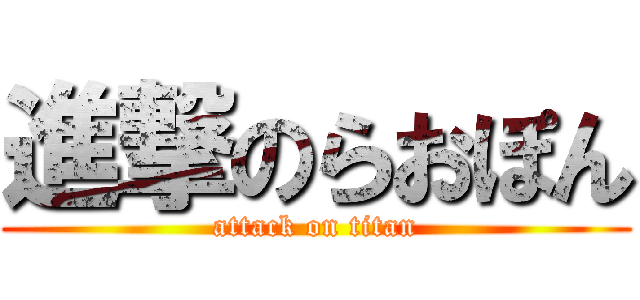 進撃のらおぽん
attack on titan